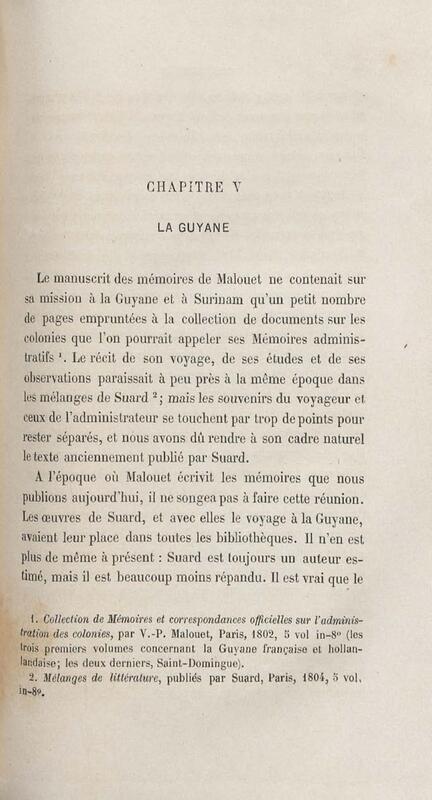 CHAPITRE V

LA GUYANE

Le manuscrit des mémoires de Malouet ne contenait sur sa mission à la Guyane et à Surinam qu'un petit nombre de pages empruntées à la collection de documents sur les colonies que l'on pourrait appeler ses Mémoires administratifs $^1$. Le récit de son voyage, de ses études et de ses observations paraissait à peu près à la même époque dans les mélanges de Suard $^2$; mais les souvenirs du voyageur et ceux de l'administrateur se touchent par trop de points pour rester séparés, et nous avons dû rendre à son cadre naturel le texte anciennement publié par Suard.

A l'époque où Malouet écrivit les mémoires que nous publions aujourd'hui, il ne songea pas à faire cette réunion. Les œuvres de Suard, et avec elles le voyage à la Guyane, avaient leur place dans toutes les bibliothèques. Il n'en est plus de même à présent : Suard est toujours un auteur estimé, mais il est beaucoup moins répandu. Il est vrai que le

1. Collection de Mémoires et correspondances officielles sur l'administration des colonies, par V.-P. Malouet, Paris, 1802, 5 vol in-8° (les trois premiers volumes concernant la Guyane française et hollandaise; les deux derniers, Saint-Domingue).
2. Mélanges de littérature, publiés par Suard, Paris, 1804, 5 vol. in-8°.